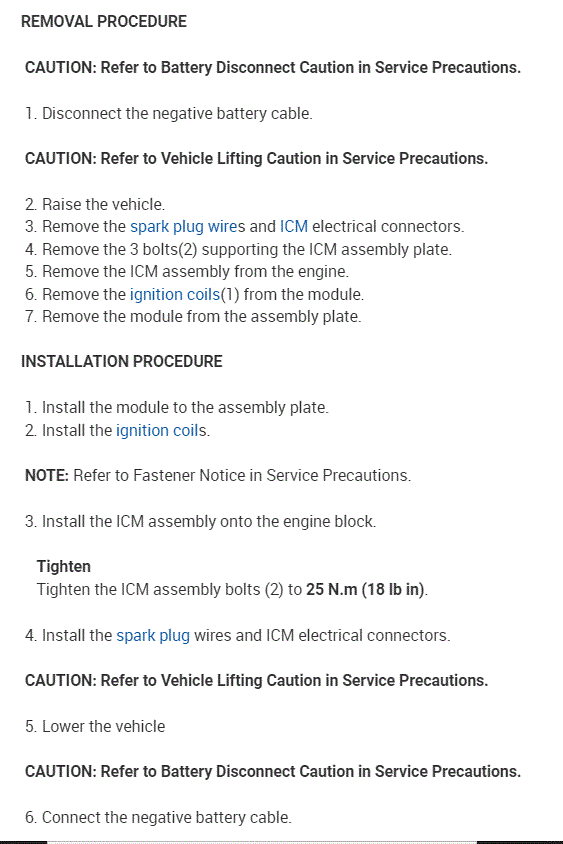 REMOVAL PROCEDURE

CAUTION: Refer to Battery Disconnect Caution in Service Precautions.

1. Disconnect the negative battery cable.

CAUTION: Refer to Vehicle Lifting Caution in Service Precautions.

2. Raise the vehicle.
3. Remove the spark plug wires and ICM electrical connectors.
4. Remove the 3 bolts(2) supporting the ICM assembly plate.
5. Remove the ICM assembly from the engine.
6. Remove the ignition coils(1) from the module.
7. Remove the module from the assembly plate.

INSTALLATION PROCEDURE

1. Install the module to the assembly plate.
2. Install the ignition coils.

NOTE: Refer to Fastener Notice in Service Precautions.

3. Install the ICM assembly onto the engine block.

Tighten
Tighten the ICM assembly bolts (2) to 25 N.m (18 lb in).

4. Install the spark plug wires and ICM electrical connectors.

CAUTION: Refer to Vehicle Lifting Caution in Service Precautions.

5. Lower the vehicle

CAUTION: Refer to Battery Disconnect Caution in Service Precautions.

6. Connect the negative battery cable.